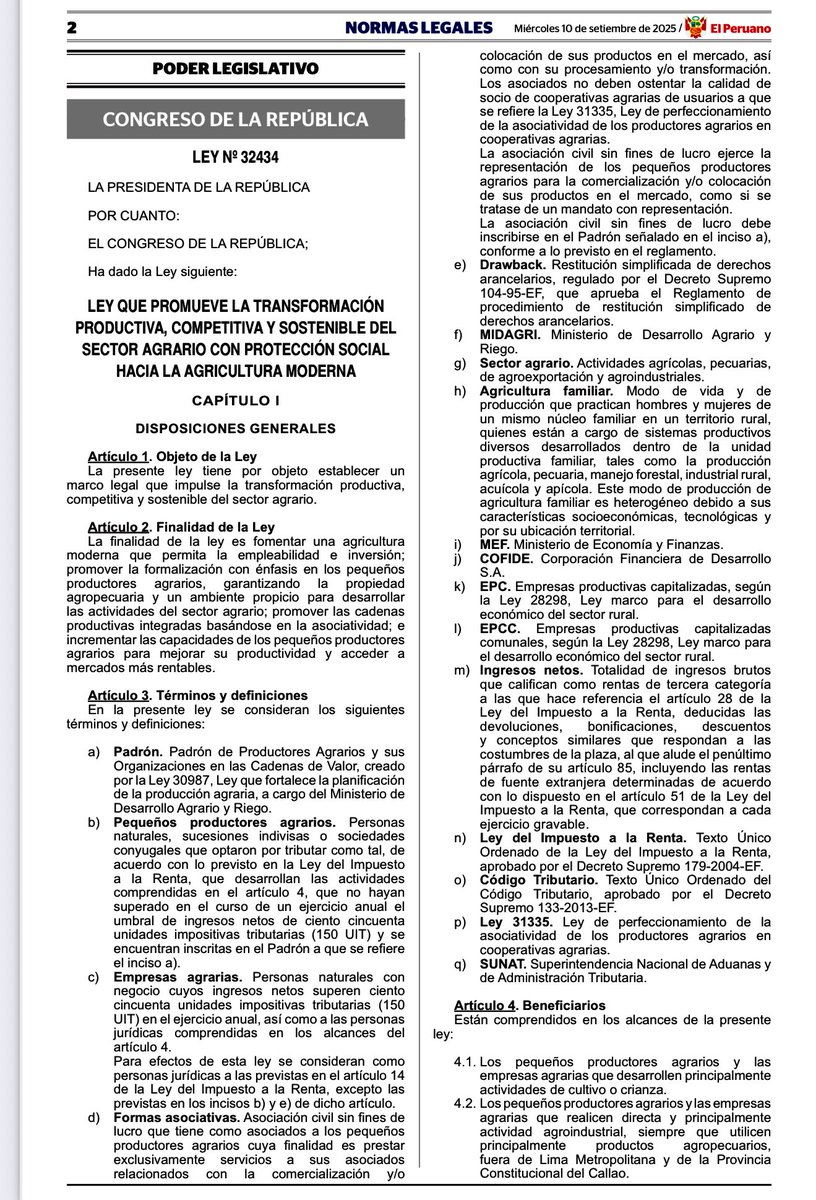 2 NORMAS LEGALES Miércoles 10 de setiembre de 2025 / El Peruano

PODER LEGISLATIVO

CONGRESO DE LA REPÚBLICA

LEY Nº 32434

LA PRESIDENTA DE LA REPÚBLICA

POR CUANTO:

EL CONGRESO DE LA REPÚBLICA;

Ha dado la Ley siguiente:

LEY QUE PROMUEVE LA TRANSFORMACIÓN PRODUCTIVA, COMPETITIVA Y SOSTENIBLE DEL SECTOR AGRARIO CON PROTECCIÓN SOCIAL HACIA LA AGRICULTURA MODERNA

CAPÍTULO I

DISPOSICIONES GENERALES

Artículo 1. Objeto de la Ley
La presente ley tiene por objeto establecer un marco legal que impulse la transformación productiva, competitiva y sostenible del sector agrario.

Artículo 2. Finalidad de la Ley
La finalidad de la ley es fomentar una agricultura moderna que permita la empleabilidad e inversión; promover la formalización con énfasis en los pequeños productores agrarios, garantizando la propiedad agropecuaria y un ambiente propicio para desarrollar las actividades del sector agrario; promover las cadenas productivas integradas basándose en la asociatividad; e incrementar las capacidades de los pequeños productores agrarios para mejorar su productividad y acceder a mercados más rentables.

Artículo 3. Términos y definiciones
En la presente ley se consideran los siguientes términos y definiciones:

a) Padrón. Padrón de Productores Agrarios y sus Organizaciones en las Cadenas de Valor, creado por la Ley 30987, Ley que fortalece la planificación de la producción agraria, a cargo del Ministerio de Desarrollo Agrario y Riego.
b) Pequeños productores agrarios. Personas naturales, sucesiones indivisas o sociedades conyugales que optaron por tributar como tal, de acuerdo con lo previsto en la Ley del Impuesto a la Renta, que desarrollan las actividades comprendidas en el artículo 4, que no hayan superado en el curso de un ejercicio anual el umbral de ingresos netos de ciento cincuenta unidades impositivas tributarias (150 UIT) y se encuentran inscritas en el Padrón a que se refiere el inciso a).
c) Empresas agrarias. Personas naturales con negocio cuyos ingresos netos superen ciento cincuenta unidades impositivas tributarias (150 UIT) en el ejercicio anual, así como a las personas jurídicas comprendidas en los alcances del artículo 4.
Para efectos de esta ley se consideran como personas jurídicas a las previstas en el artículo 14 de la Ley del Impuesto a la Renta, excepto las previstas en los incisos b) y e) de dicho artículo.
d) Formas asociativas. Asociación civil sin fines de lucro que tiene como asociados a los pequeños productores agrarios cuya finalidad es prestar exclusivamente servicios a sus asociados relacionados con la comercialización y/o colocación de sus productos en el mercado, así como con su procesamiento y/o transformación.
Los asociados no deben ostentar la calidad de socio de cooperativas agrarias de usuarios a que se refiere la Ley 31335, Ley de perfeccionamiento de la asociatividad de los productores agrarios en cooperativas agrarias.
La asociación civil sin fines de lucro ejerce la representación de los pequeños productores agrarios para la comercialización y/o colocación de sus productos en el mercado, como si se tratase de un mandato con representación.
La asociación civil sin fines de lucro debe inscribirse en el Padrón señalado en el inciso a), conforme a lo previsto en el reglamento.
e) Drawback. Restitución simplificada de derechos arancelarios, regulado por el Decreto Supremo 104-95-EF, que aprueba el Reglamento de procedimiento de restitución simplificado de derechos arancelarios.
f) MIDAGRI. Ministerio de Desarrollo Agrario y Riego.
g) Sector agrario. Actividades agrícolas, pecuarias, de agroexportación y agroindustriales.
h) Agricultura familiar. Modo de vida y de producción que practican hombres y mujeres de un mismo núcleo familiar en un territorio rural, quienes están a cargo de sistemas productivos diversos desarrollados dentro de la unidad productiva familiar, tales como la producción agrícola, pecuaria, manejo forestal, industrial rural, acuícola y apícola. Este modo de producción de agricultura familiar es heterogéneo debido a sus características socioeconómicas, tecnológicas y por su ubicación territorial.
i) MEF. Ministerio de Economía y Finanzas.
j) COFIDE. Corporación Financiera de Desarrollo S.A.
k) EPC. Empresas productivas capitalizadas, según la Ley 28298, Ley marco para el desarrollo económico del sector rural.
l) EPCC. Empresas productivas capitalizadas comunales, según la Ley 28298, Ley marco para el desarrollo económico del sector rural.
m) Ingresos netos. Totalidad de ingresos brutos que califican como rentas de tercera categoría a las que hace referencia el artículo 28 de la Ley del Impuesto a la Renta, deducidas las devoluciones, bonificaciones, descuentos y conceptos similares que respondan a las costumbres de la plaza, al que alude el penúltimo párrafo de su artículo 85, incluyendo las rentas de fuente extranjera determinadas de acuerdo con lo dispuesto en el artículo 51 de la Ley del Impuesto a la Renta, que correspondan a cada ejercicio gravable.
n) Ley del Impuesto a la Renta. Texto Único Ordenado de la Ley del Impuesto a la Renta, aprobado por el Decreto Supremo 179-2004-EF.
o) Código Tributario. Texto Único Ordenado del Código Tributario, aprobado por el Decreto Supremo 133-2013-EF.
p) Ley 31335. Ley de perfeccionamiento de la asociatividad de los productores agrarios en cooperativas agrarias.
q) SUNAT. Superintendencia Nacional de Aduanas y de Administración Tributaria.

Artículo 4. Beneficiarios
Están comprendidos en los alcances de la presente ley:

4.1. Los pequeños productores agrarios y las empresas agrarias que desarrollen principalmente actividades de cultivo o crianza.
4.2. Los pequeños productores agrarios y las empresas agrarias que realicen directa y principalmente actividad agroindustrial, siempre que utilicen principalmente productos agropecuarios, fuera de Lima Metropolitana y de la Provincia Constitucional del Callao.